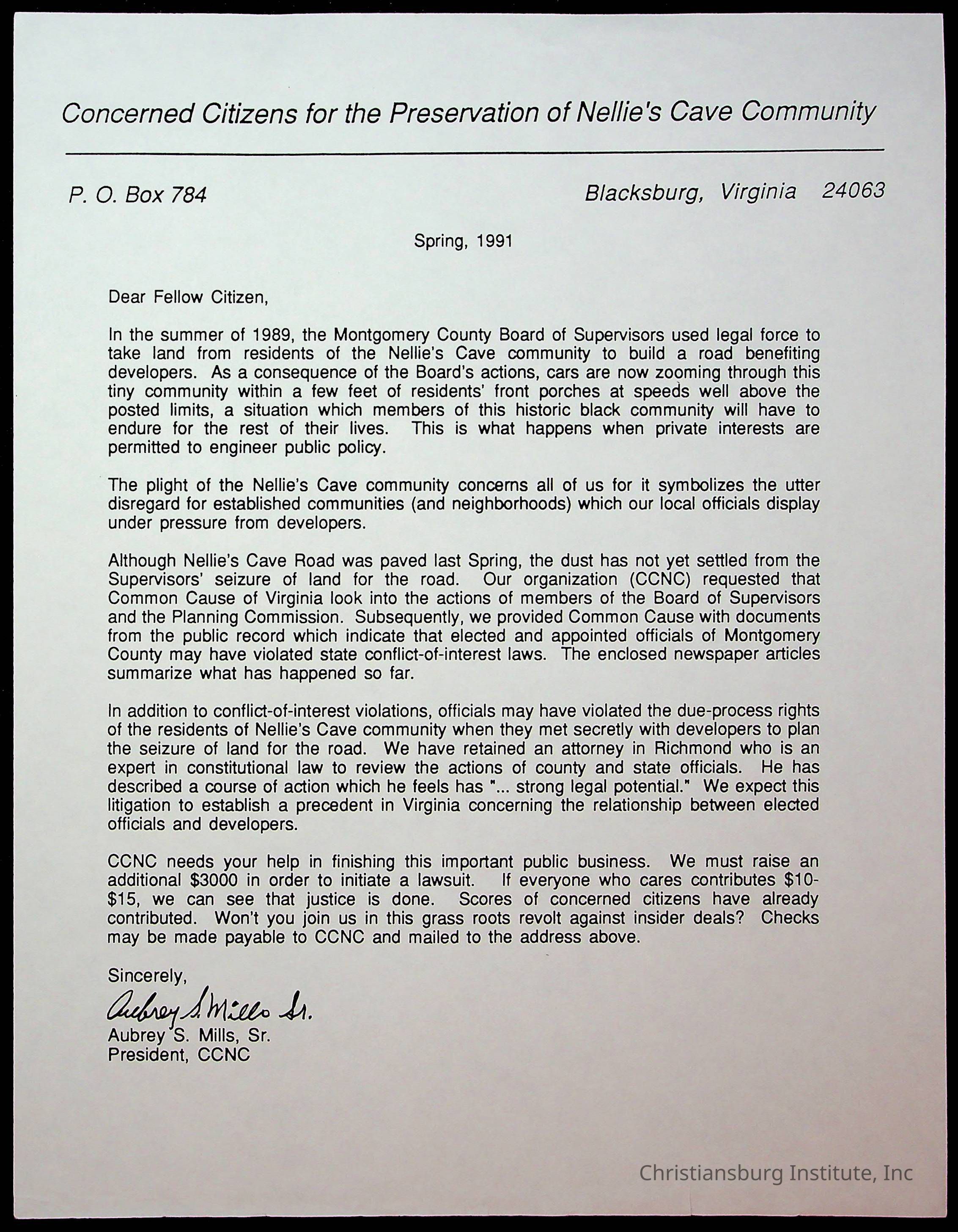 Concerned Citizens for the Preservation of Nellie's Cave Community

P. O. Box 784

Blacksburg, Virginia 24063

Spring, 1991

Dear Fellow Citizen,

In the summer of 1989, the Montgomery County Board of Supervisors used legal force to take land from residents of the Nellie's Cave community to build a road benefiting developers. As a consequence of the Board's actions, cars are now zooming through this tiny community within a few feet of residents' front porches at speeds well above the posted limits, a situation which members of this historic black community will have to endure for the rest of their lives. This is what happens when private interests are permitted to engineer public policy.

The plight of the Nellie's Cave community concerns all of us for it symbolizes the utter disregard for established communities (and neighborhoods) which our local officials display under pressure from developers.

Although Nellie's Cave Road was paved last Spring, the dust has not yet settled from the Supervisors' seizure of land for the road. Our organization (CCNC) requested that Common Cause of Virginia look into the actions of members of the Board of Supervisors and the Planning Commission. Subsequently, we provided Common Cause with documents from the public record which indicate that elected and appointed officials of Montgomery County may have violated state conflict-of-interest laws. The enclosed newspaper articles summarize what has happened so far.

In addition to conflict-of-interest violations, officials may have violated the due-process rights of the residents of Nellie's Cave community when they met secretly with developers to plan the seizure of land for the road. We have retained an attorney in Richmond who is an expert in constitutional law to review the actions of county and state officials. He has described a course of action which he feels has "... strong legal potential." We expect this litigation to establish a precedent in Virginia concerning the relationship between elected officials and developers.

CCNC needs your help in finishing this important public business. We must raise an additional $3000 in order to initiate a lawsuit. If everyone who cares contributes $10-$15, we can see that justice is done. Scores of concerned citizens have already contributed. Won't you join us in this grass roots revolt against insider deals? Checks may be made payable to CCNC and mailed to the address above.

Sincerely,

Aubrey S. Mills Sr.
Aubrey S. Mills, Sr.
President, CCNC

Christiansburg Institute, Inc